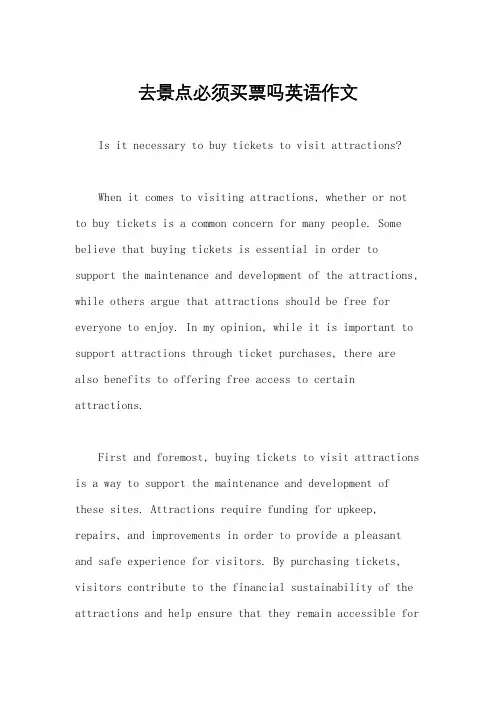 去景点必须买票吗英语作文

Is it necessary to buy tickets to visit attractions?

When it comes to visiting attractions, whether or not to buy tickets is a common concern for many people. Some believe that buying tickets is essential in order to support the maintenance and development of the attractions, while others argue that attractions should be free for everyone to enjoy. In my opinion, while it is important to support attractions through ticket purchases, there are also benefits to offering free access to certain attractions.

First and foremost, buying tickets to visit attractions is a way to support the maintenance and development of these sites. Attractions require funding for upkeep, repairs, and improvements in order to provide a pleasant and safe experience for visitors. By purchasing tickets, visitors contribute to the financial sustainability of the attractions and help ensure that they remain accessible for